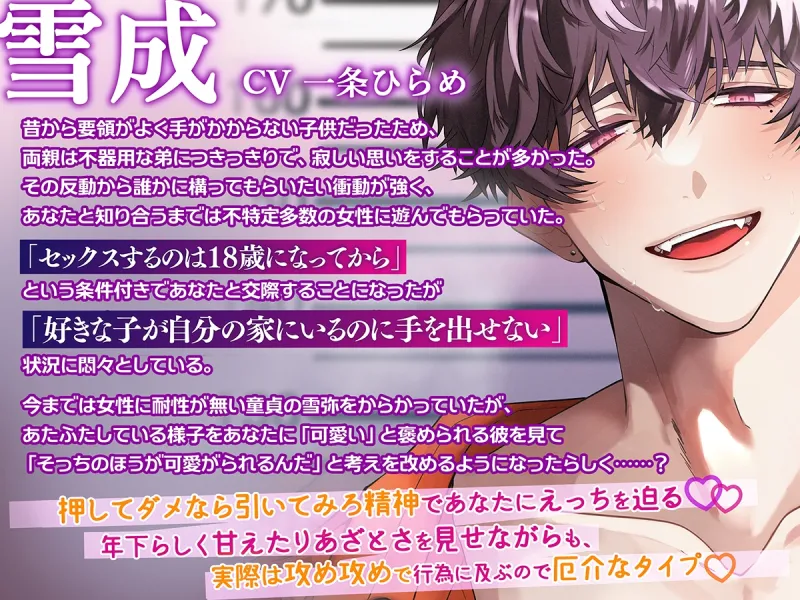 雪成 CV 一条ひらめ

昔から要領がよく手がかからない子供だったため、両親は不器用な弟につきっきりで、寂しい思いをすることが多かった。その反動から誰かに構ってもらいたい衝動が強く、あなたと知り合うまでは不特定多数の女性に遊んでもらっていた。

「セックスするのは18歳になってから」
という条件付きであなたと交際することになったが
「好きな子が自分の家にいるのに手を出せない」
状況に悶々としている。

今までは女性に耐性が無い童貞の雪弥をからかっていたが、あたふたしている様子をあなたに「可愛い」と褒められる彼を見て「そっちのほうが可愛がられるんだ」と考えを改めるようになったらしく……？

押してダメなら引いてみろ精神であなたにえっちを迫る
年下らしく甘えたりあざとさを見せながらも、
実際は攻め攻めで行為に及ぶので厄介なタイプ